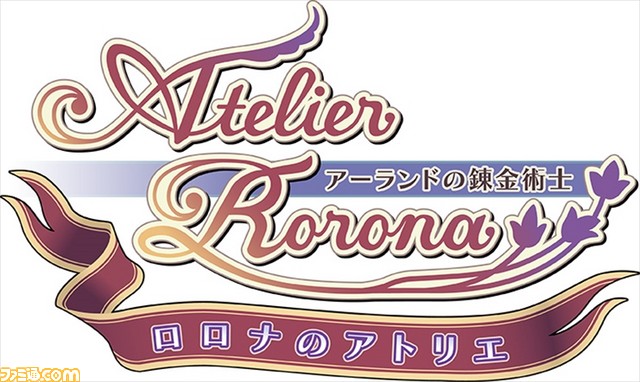 Atelier
アーランドの錬金術士
Rorona
ロロナのアトリエ
ファミ通.com